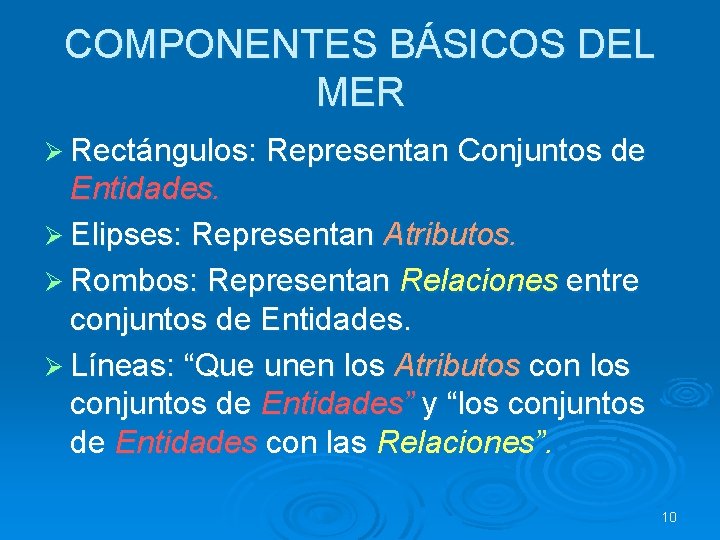 COMPONENTES BÁSICOS DEL MER

➢ Rectángulos: Representan Conjuntos de Entidades.

➢ Elipses: Representan Atributos.

➢ Rombos: Representan Relaciones entre conjuntos de Entidades.

➢ Líneas: “Que unen los Atributos con los conjuntos de Entidades” y “los conjuntos de Entidades con las Relaciones”.

10